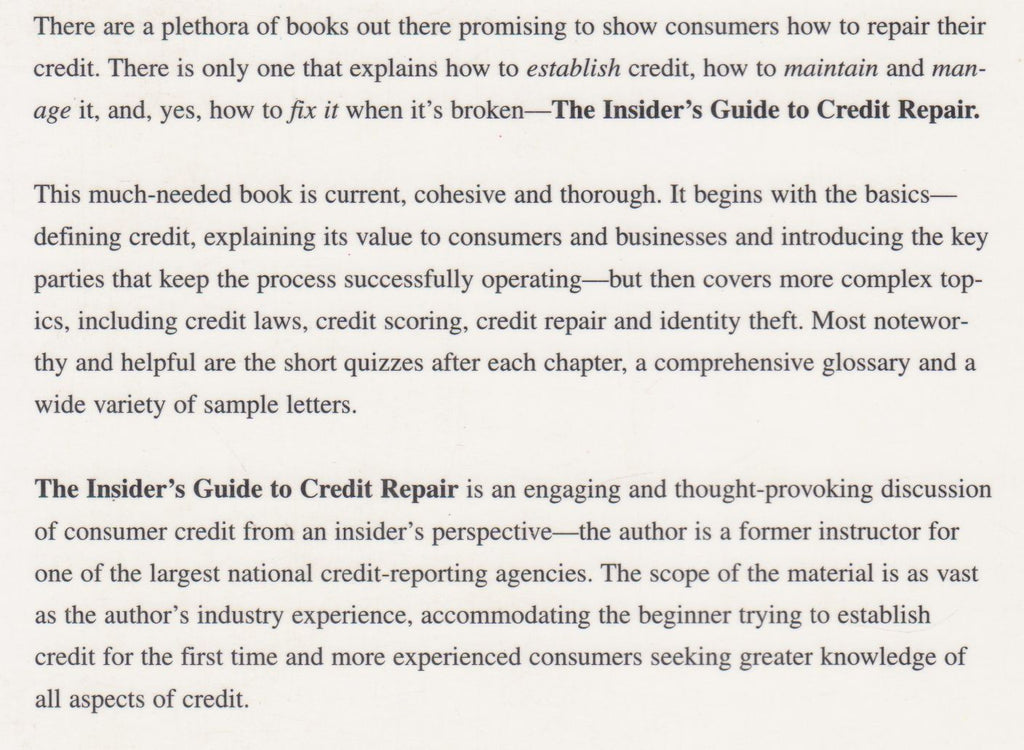 There are a plethora of books out there promising to show consumers how to repair their credit. There is only one that explains how to establish credit, how to maintain and manage it, and, yes, how to fix it when it's broken—The Insider's Guide to Credit Repair.

This much-needed book is current, cohesive and thorough. It begins with the basics—defining credit, explaining its value to consumers and businesses and introducing the key parties that keep the process successfully operating—but then covers more complex topics, including credit laws, credit scoring, credit repair and identity theft. Most noteworthy and helpful are the short quizzes after each chapter, a comprehensive glossary and a wide variety of sample letters.

The Insider's Guide to Credit Repair is an engaging and thought-provoking discussion of consumer credit from an insider's perspective—the author is a former instructor for one of the largest national credit-reporting agencies. The scope of the material is as vast as the author's industry experience, accommodating the beginner trying to establish credit for the first time and more experienced consumers seeking greater knowledge of all aspects of credit.